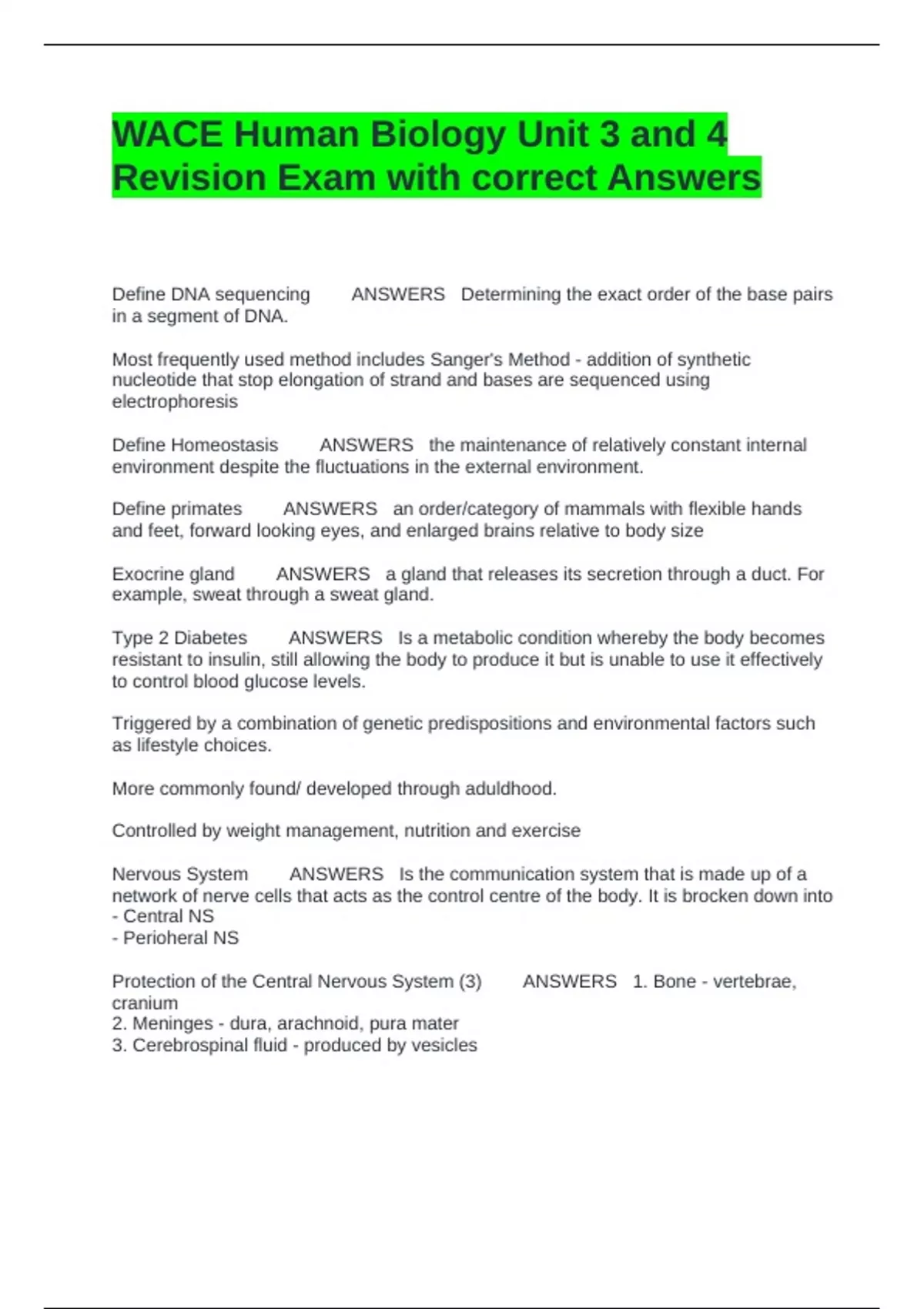 WACE Human Biology Unit 3 and 4 Revision Exam with correct Answers

Define DNA sequencing ANSWERS Determining the exact order of the base pairs in a segment of DNA.

Most frequently used method includes Sanger's Method - addition of synthetic nucleotide that stop elongation of strand and bases are sequenced using electrophoresis

Define Homeostasis ANSWERS the maintenance of relatively constant internal environment despite the fluctuations in the external environment.

Define primates ANSWERS an order/category of mammals with flexible hands and feet, forward looking eyes, and enlarged brains relative to body size

Exocrine gland ANSWERS a gland that releases its secretion through a duct. For example, sweat through a sweat gland.

Type 2 Diabetes ANSWERS Is a metabolic condition whereby the body becomes resistant to insulin, still allowing the body to produce it but is unable to use it effectively to control blood glucose levels.

Triggered by a combination of genetic predispositions and environmental factors such as lifestyle choices.

More commonly found/ developed through aduldhood.

Controlled by weight management, nutrition and exercise

Nervous System ANSWERS Is the communication system that is made up of a network of nerve cells that acts as the control centre of the body. It is brocken down into
- Central NS
- Perioheral NS

Protection of the Central Nervous System (3) ANSWERS 1. Bone - vertebrae, cranium
2. Meninges - dura, arachnoid, pura mater
3. Cerebrospinal fluid - produced by vesicles